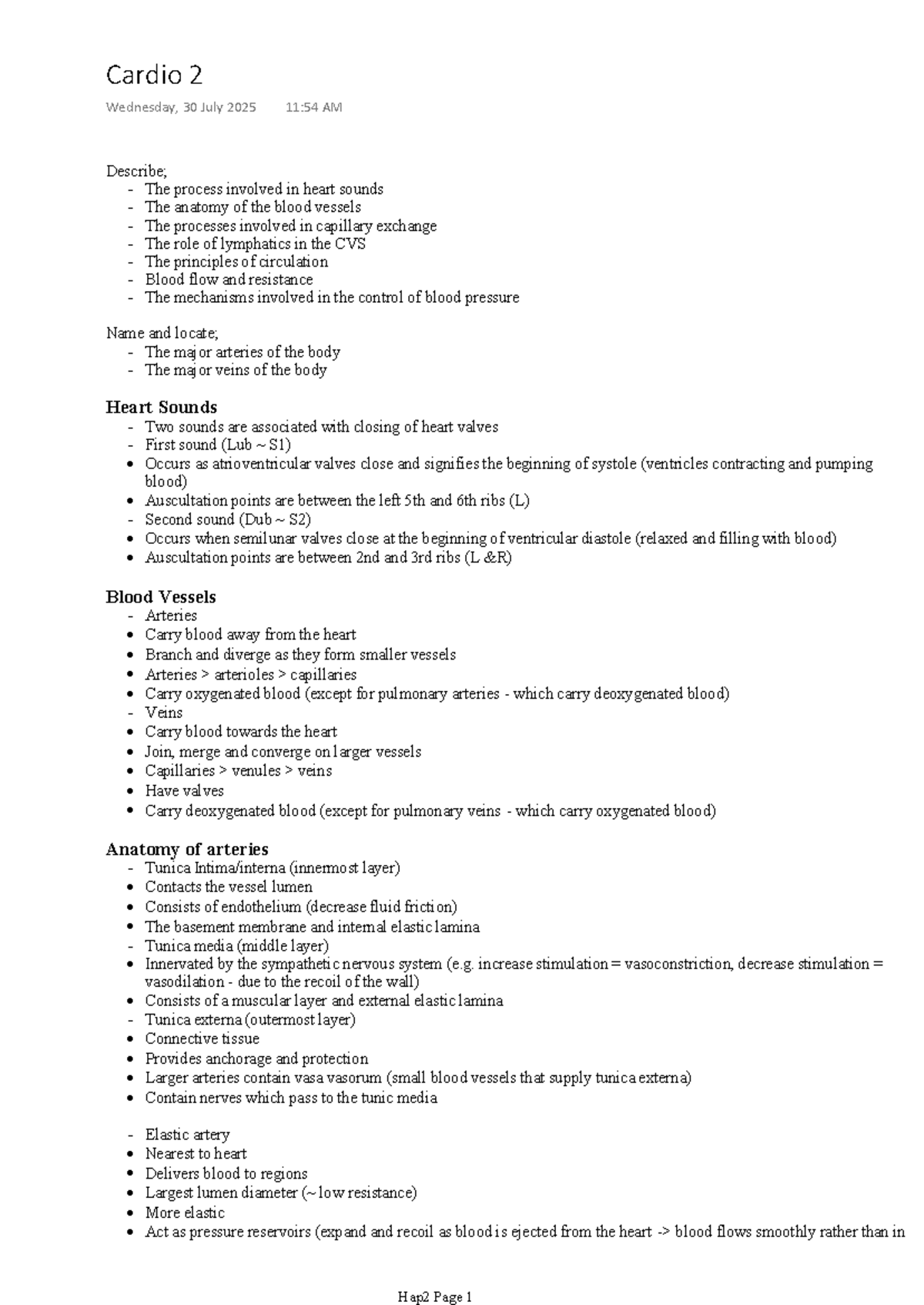 Cardio 2

Wednesday, 30 July 2025 11:54 AM

Describe;
- The process involved in heart sounds
- The anatomy of the blood vessels
- The processes involved in capillary exchange
- The role of lymphatics in the CVS
- The principles of circulation
- Blood flow and resistance
- The mechanisms involved in the control of blood pressure

Name and locate;
- The major arteries of the body
- The major veins of the body

Heart Sounds
- Two sounds are associated with closing of heart valves
- First sound (Lub ~ S1)
• Occurs as atrioventricular valves close and signifies the beginning of systole (ventricles contracting and pumping blood)
• Auscultation points are between the left 5th and 6th ribs (L)
- Second sound (Dub ~ S2)
• Occurs when semilunar valves close at the beginning of ventricular diastole (relaxed and filling with blood)
• Auscultation points are between 2nd and 3rd ribs (L &R)

Blood Vessels
- Arteries
• Carry blood away from the heart
• Branch and diverge as they form smaller vessels
• Arteries > arterioles > capillaries
• Carry oxygenated blood (except for pulmonary arteries - which carry deoxygenated blood)
- Veins
• Carry blood towards the heart
• Join, merge and converge on larger vessels
• Capillaries > venules > veins
• Have valves
• Carry deoxygenated blood (except for pulmonary veins - which carry oxygenated blood)

Anatomy of arteries
- Tunica Intima/interna (innermost layer)
• Contacts the vessel lumen
• Consists of endothelium (decrease fluid friction)
• The basement membrane and internal elastic lamina
- Tunica media (middle layer)
• Innervated by the sympathetic nervous system (e.g. increase stimulation = vasoconstriction, decrease stimulation = vasodilation - due to the recoil of the wall)
• Consists of a muscular layer and external elastic lamina
- Tunica externa (outermost layer)
• Connective tissue
• Provides anchorage and protection
• Larger arteries contain vasa vasorum (small blood vessels that supply tunica externa)
• Contain nerves which pass to the tunic media

- Elastic artery
• Nearest to heart
• Delivers blood to regions
• Largest lumen diameter (~ low resistance)
• More elastic
• Act as pressure reservoirs (expand and recoil as blood is ejected from the heart -> blood flows smoothly rather than in

Hap2 Page 1